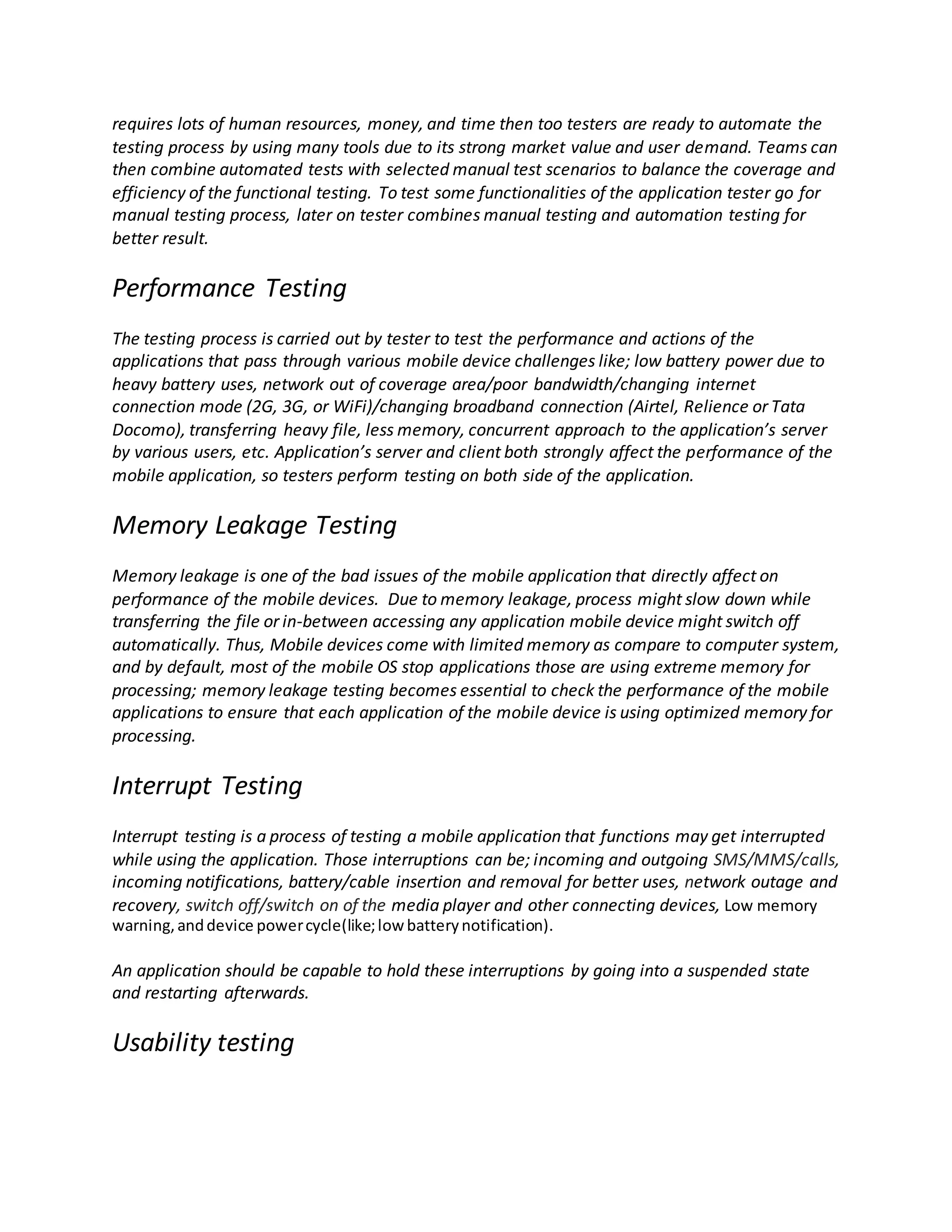 requires lots of human resources, money, and time then too testers are ready to automate the testing process by using many tools due to its strong market value and user demand. Teams can then combine automated tests with selected manual test scenarios to balance the coverage and efficiency of the functional testing. To test some functionalities of the application tester go for manual testing process, later on tester combines manual testing and automation testing for better result.

Performance Testing

The testing process is carried out by tester to test the performance and actions of the applications that pass through various mobile device challenges like; low battery power due to heavy battery uses, network out of coverage area/poor bandwidth/changing internet connection mode (2G, 3G, or WiFi)/changing broadband connection (Airtel, Relience or Tata Docomo), transferring heavy file, less memory, concurrent approach to the application's server by various users, etc. Application's server and client both strongly affect the performance of the mobile application, so testers perform testing on both side of the application.

Memory Leakage Testing

Memory leakage is one of the bad issues of the mobile application that directly affect on performance of the mobile devices. Due to memory leakage, process might slow down while transferring the file or in-between accessing any application mobile device might switch off automatically. Thus, Mobile devices come with limited memory as compare to computer system, and by default, most of the mobile OS stop applications those are using extreme memory for processing; memory leakage testing becomes essential to check the performance of the mobile applications to ensure that each application of the mobile device is using optimized memory for processing.

Interrupt Testing

Interrupt testing is a process of testing a mobile application that functions may get interrupted while using the application. Those interruptions can be; incoming and outgoing SMS/MMS/calls, incoming notifications, battery/cable insertion and removal for better uses, network outage and recovery, switch off/switch on of the media player and other connecting devices, Low memory warning, and device power cycle(like; low battery notification).

An application should be capable to hold these interruptions by going into a suspended state and restarting afterwards.

Usability testing